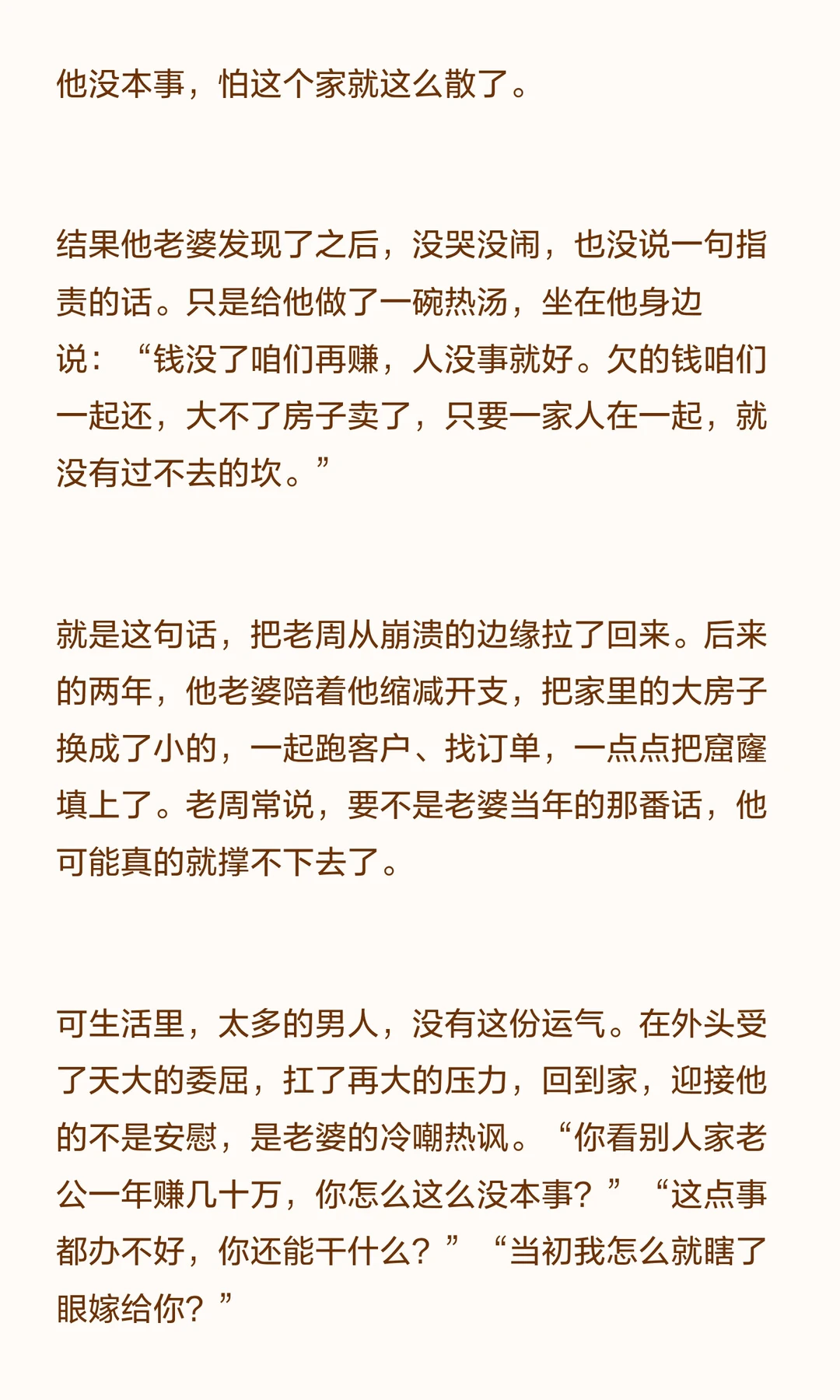 他没本事，怕这个家就这么散了。

结果他老婆发现了之后，没哭没闹，也没说一句指责的话。只是给他做了一碗热汤，坐在他身边说：“钱没了咱们再赚，人没事就好。欠的钱咱们一起还，大不了房子卖了，只要一家人在一起，就没有过不去的坎。”

就是这句话，把老周从崩溃的边缘拉了回来。后来的两年，他老婆陪着他缩减开支，把家里的大房子换成了小的，一起跑客户、找订单，一点点把窟窿填上了。老周常说，要不是老婆当年的那番话，他可能真的就撑不下去了。

可生活里，太多的男人，没有这份运气。在外头受了天大的委屈，扛了再大的压力，回到家，迎接他的不是安慰，是老婆的冷嘲热讽。“你看别人家老公一年赚几十万，你怎么这么没本事？”“这点事都办不好，你还能干什么？”“当初我怎么就瞎了眼嫁给你？”